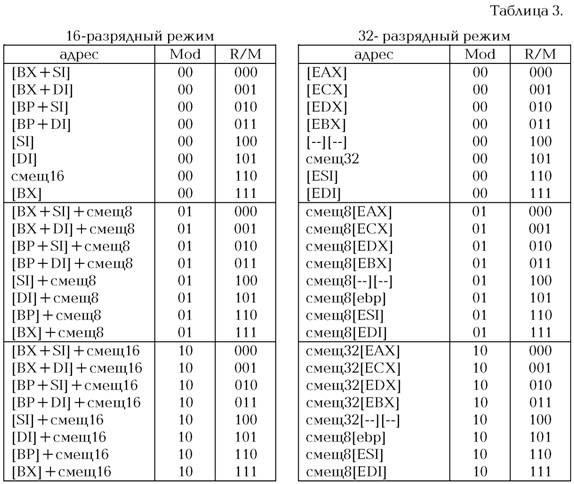 Таблица 3.

16-разрядный режим

| адрес | Mod | R/M |
|---|---|---|
| [BX+SI] | 00 | 000 |
| [BX+DI] | 00 | 001 |
| [BP+SI] | 00 | 010 |
| [BP+DI] | 00 | 011 |
| [SI] | 00 | 100 |
| [DI] | 00 | 101 |
| смещ16 | 00 | 110 |
| [BX] | 00 | 111 |
| [BX+SI]+смещ8 | 01 | 000 |
| [BX+DI]+смещ8 | 01 | 001 |
| [BP+SI]+смещ8 | 01 | 010 |
| [BP+DI]+смещ8 | 01 | 011 |
| [SI]+смещ8 | 01 | 100 |
| [DI]+смещ8 | 01 | 101 |
| [BP]+смещ8 | 01 | 110 |
| [BX]+смещ8 | 01 | 111 |
| [BX+SI]+смещ16 | 10 | 000 |
| [BX+DI]+смещ16 | 10 | 001 |
| [BP+SI]+смещ16 | 10 | 010 |
| [BP+DI]+смещ16 | 10 | 011 |
| [SI]+смещ16 | 10 | 100 |
| [DI]+смещ16 | 10 | 101 |
| [BP]+смещ16 | 10 | 110 |
| [BX]+смещ16 | 10 | 111 |

32- разрядный режим

| адрес | Mod | R/M |
|---|---|---|
| [EAX] | 00 | 000 |
| [ECX] | 00 | 001 |
| [EDX] | 00 | 010 |
| [EBX] | 00 | 011 |
| [--][--] | 00 | 100 |
| смещ32 | 00 | 101 |
| [ESI] | 00 | 110 |
| [EDI] | 00 | 111 |
| смещ8[EAX] | 01 | 000 |
| смещ8[ECX] | 01 | 001 |
| смещ8[EDX] | 01 | 010 |
| смещ8[EBX] | 01 | 011 |
| смещ8[--][--] | 01 | 100 |
| смещ8[ebp] | 01 | 101 |
| смещ8[ESI] | 01 | 110 |
| смещ8[EDI] | 01 | 111 |
| смещ32[EAX] | 10 | 000 |
| смещ32[ECX] | 10 | 001 |
| смещ32[EDX] | 10 | 010 |
| смещ32[EBX] | 10 | 011 |
| смещ32[--][--] | 10 | 100 |
| смещ8[ebp] | 10 | 101 |
| смещ8[ESI] | 10 | 110 |
| смещ8[EDI] | 10 | 111 |